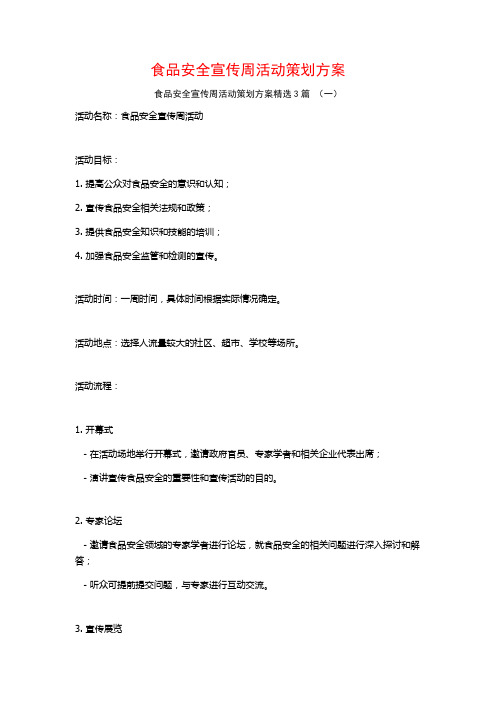 食品安全宣传周活动策划方案

食品安全宣传周活动策划方案精选3篇 （一）

活动名称：食品安全宣传周活动

活动目标：

1. 提高公众对食品安全的意识和认知；

2. 宣传食品安全相关法规和政策；

3. 提供食品安全知识和技能的培训；

4. 加强食品安全监管和检测的宣传。

活动时间：一周时间，具体时间根据实际情况确定。

活动地点：选择人流量较大的社区、超市、学校等场所。

活动流程：

1. 开幕式

- 在活动场地举行开幕式，邀请政府官员、专家学者和相关企业代表出席；

- 演讲宣传食品安全的重要性和宣传活动的目的。

2. 专家论坛

- 邀请食品安全领域的专家学者进行论坛，就食品安全的相关问题进行深入探讨和解答；

- 听众可提前提交问题，与专家进行互动交流。

3. 宣传展览